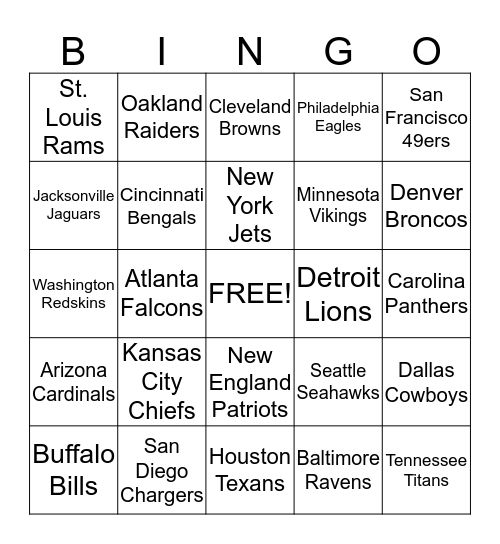 | B | I | N | G | O |
|---|---|---|---|---|
| St. Louis Rams | Oakland Raiders | Cleveland Browns | Philadelphia Eagles | San Francisco 49ers |
| Jacksonville Jaguars | Cincinnati Bengals | New York Jets | Minnesota Vikings | Denver Broncos |
| Washington Redskins | Atlanta Falcons | FREE! | Detroit Lions | Carolina Panthers |
| Arizona Cardinals | Kansas City Chiefs | New England Patriots | Seattle Seahawks | Dallas Cowboys |
| Buffalo Bills | San Diego Chargers | Houston Texans | Baltimore Ravens | Tennessee Titans |